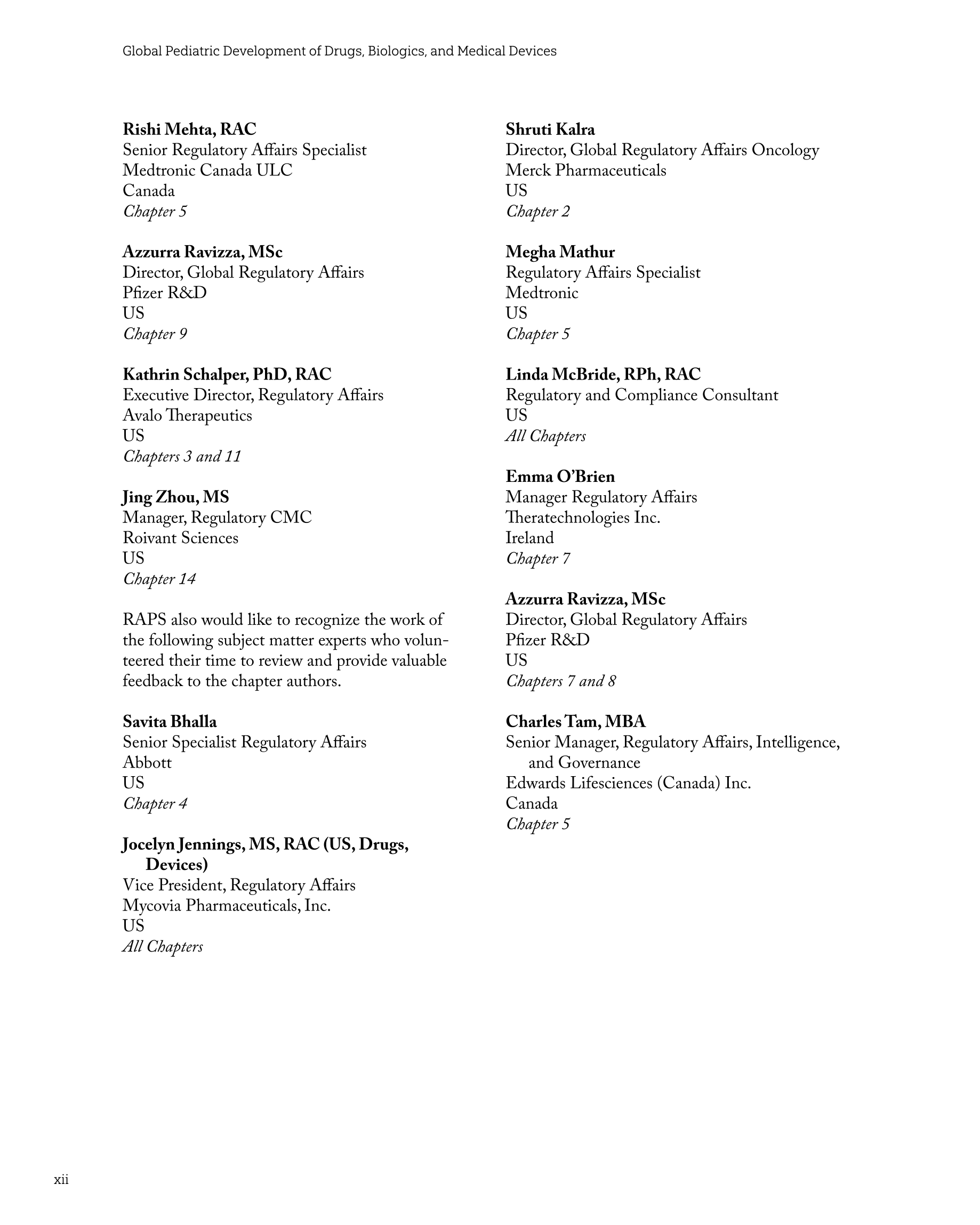 Global Pediatric Development of Drugs, Biologics, and Medical Devices

Rishi Mehta, RAC
Senior Regulatory Affairs Specialist
Medtronic Canada ULC
Canada
Chapter 5

Azzurra Ravizza, MSc
Director, Global Regulatory Affairs
Pfizer R&D
US
Chapter 9

Kathrin Schalper, PhD, RAC
Executive Director, Regulatory Affairs
Avalo Therapeutics
US
Chapters 3 and 11

Jing Zhou, MS
Manager, Regulatory CMC
Roivant Sciences
US
Chapter 14

RAPS also would like to recognize the work of the following subject matter experts who volunteered their time to review and provide valuable feedback to the chapter authors.

Savita Bhalla
Senior Specialist Regulatory Affairs
Abbott
US
Chapter 4

Jocelyn Jennings, MS, RAC (US, Drugs, Devices)
Vice President, Regulatory Affairs
Mycovia Pharmaceuticals, Inc.
US
All Chapters

Shruti Kalra
Director, Global Regulatory Affairs Oncology
Merck Pharmaceuticals
US
Chapter 2

Megha Mathur
Regulatory Affairs Specialist
Medtronic
US
Chapter 5

Linda McBride, RPh, RAC
Regulatory and Compliance Consultant
US
All Chapters

Emma O'Brien
Manager Regulatory Affairs
Theratechnologies Inc.
Ireland
Chapter 7

Azzurra Ravizza, MSc
Director, Global Regulatory Affairs
Pfizer R&D
US
Chapters 7 and 8

Charles Tam, MBA
Senior Manager, Regulatory Affairs, Intelligence, and Governance
Edwards Lifesciences (Canada) Inc.
Canada
Chapter 5

xii